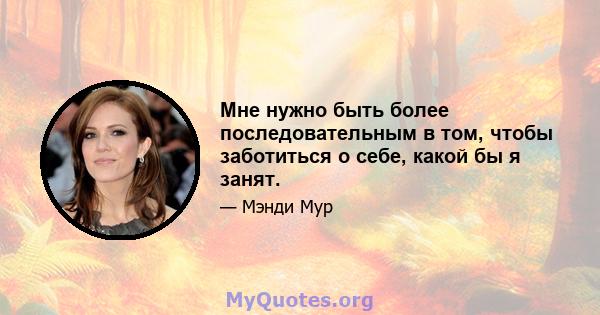 Мне нужно быть более последовательным в том, чтобы заботиться о себе, какой бы я занят.

— Мэнди Мур

MyQuotes.org